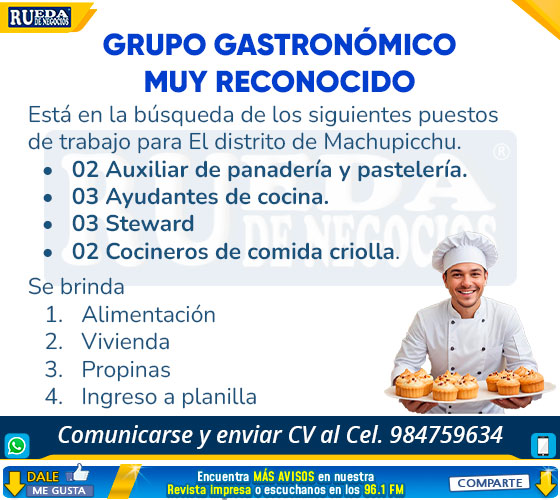 RUEDA DE NEGOCIOS

GRUPO GASTRONÓMICO MUY RECONOCIDO

Está en la búsqueda de los siguientes puestos de trabajo para El distrito de Machupicchu.

• 02 Auxiliar de panadería y pastelería.
• 03 Ayudantes de cocina.
• 03 Steward
• 02 Cocineros de comida criolla.

Se brinda
1. Alimentación
2. Vivienda
3. Propinas
4. Ingreso a planilla

Comunicarse y enviar CV al Cel. 984759634

DALE ME GUSTA

Encuentra MÁS AVISOS en nuestra Revista impresa o escuchanos en los 96.1 FM

COMPARTE

RUEDA DE NEGOCIOS ®